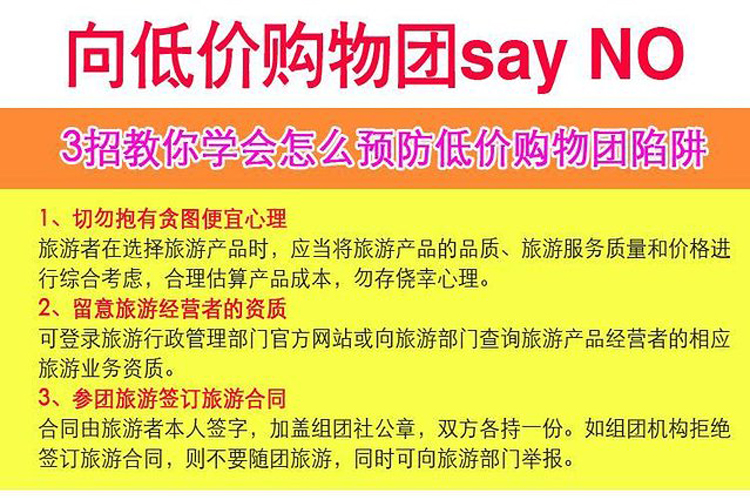 向低价购物团say NO

3招教你学会怎么预防低价购物团陷阱

1、切勿抱有贪图便宜心理
旅游者在选择旅游产品时，应当将旅游产品的品质、旅游服务质量和价格进行综合考虑，合理估算产品成本，勿存侥幸心理。

2、留意旅游经营者的资质
可登录旅游行政管理部门官方网站或向旅游部门查询旅游产品经营者的相应旅游业务资质。

3、参团旅游签订旅游合同
合同由旅游者本人签字，加盖组团社公章，双方各持一份。如组团机构拒绝签订旅游合同，则不要随团旅游，同时可向旅游部门举报。